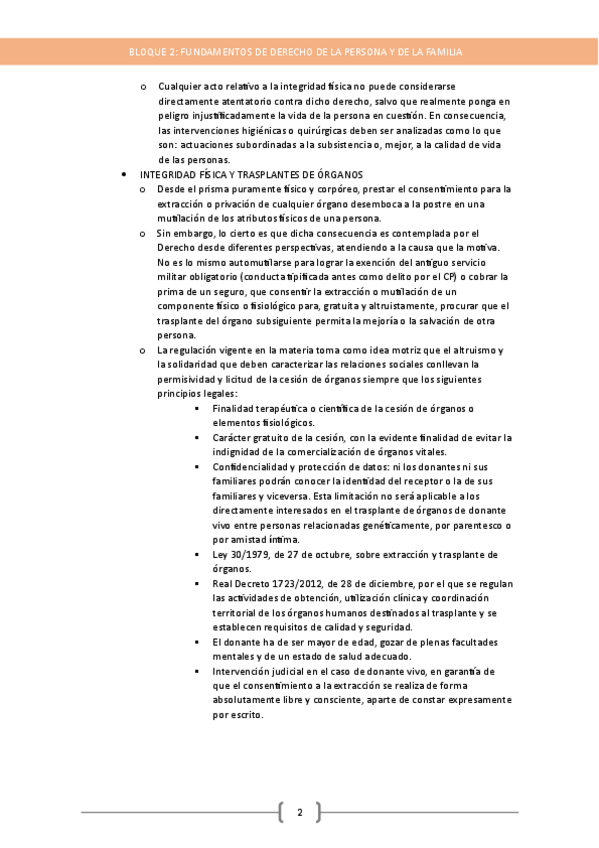 BLOQUE 2: FUNDAMENTOS DE DERECHO DE LA PERSONA Y DE LA FAMILIA

o Cualquier acto relativo a la integridad física no puede considerarse directamente atentatorio contra dicho derecho, salvo que realmente ponga en peligro injustificadamente la vida de la persona en cuestión. En consecuencia, las intervenciones higiénicas o quirúrgicas deben ser analizadas como lo que son: actuaciones subordinadas a la subsistencia o, mejor, a la calidad de vida de las personas.

• INTEGRIDAD FÍSICA Y TRASPLANTES DE ÓRGANOS

o Desde el prisma puramente físico y corpóreo, prestar el consentimiento para la extracción o privación de cualquier órgano desemboca a la postre en una mutilación de los atributos físicos de una persona.

o Sin embargo, lo cierto es que dicha consecuencia es contemplada por el Derecho desde diferentes perspectivas, atendiendo a la causa que la motiva. No es lo mismo automutilarse para lograr la exención del antiguo servicio militar obligatorio (conducta tipificada antes como delito por el CP) o cobrar la prima de un seguro, que consentir la extracción o mutilación de un componente físico o fisiológico para, gratuita y altruistamente, procurar que el trasplante del órgano subsiguiente permita la mejoría o la salvación de otra persona.

o La regulación vigente en la materia toma como idea motriz que el altruismo y la solidaridad que deben caracterizar las relaciones sociales conllevan la permisividad y licitud de la cesión de órganos siempre que los siguientes principios legales:

▪ Finalidad terapéutica o científica de la cesión de órganos o elementos fisiológicos.

▪ Carácter gratuito de la cesión, con la evidente finalidad de evitar la indignidad de la comercialización de órganos vitales.

▪ Confidencialidad y protección de datos: ni los donantes ni sus familiares podrán conocer la identidad del receptor o la de sus familiares y viceversa. Esta limitación no será aplicable a los directamente interesados en el trasplante de órganos de donante vivo entre personas relacionadas genéticamente, por parentesco o por amistad íntima.

▪ Ley 30/1979, de 27 de octubre, sobre extracción y trasplante de órganos.

▪ Real Decreto 1723/2012, de 28 de diciembre, por el que se regulan las actividades de obtención, utilización clínica y coordinación territorial de los órganos humanos destinados al trasplante y se establecen requisitos de calidad y seguridad.

▪ El donante ha de ser mayor de edad, gozar de plenas facultades mentales y de un estado de salud adecuado.

▪ Intervención judicial en el caso de donante vivo, en garantía de que el consentimiento a la extracción se realiza de forma absolutamente libre y consciente, aparte de constar expresamente por escrito.

2